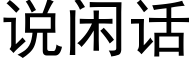 说闲话